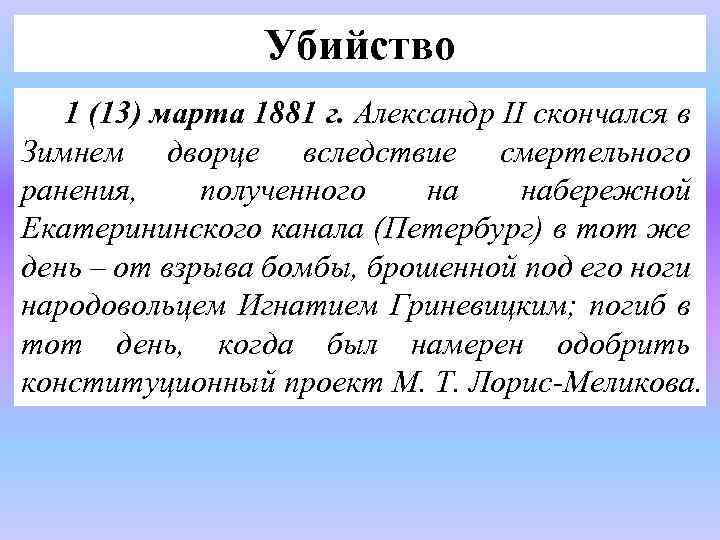 Убийство

1 (13) марта 1881 г. Александр II скончался в Зимнем дворце вследствие смертельного ранения, полученного на набережной Екатерининского канала (Петербург) в тот же день – от взрыва бомбы, брошенной под его ноги народовольцем Игнатием Гриневицким; погиб в тот день, когда был намерен одобрить конституционный проект М. Т. Лорис-Меликова.